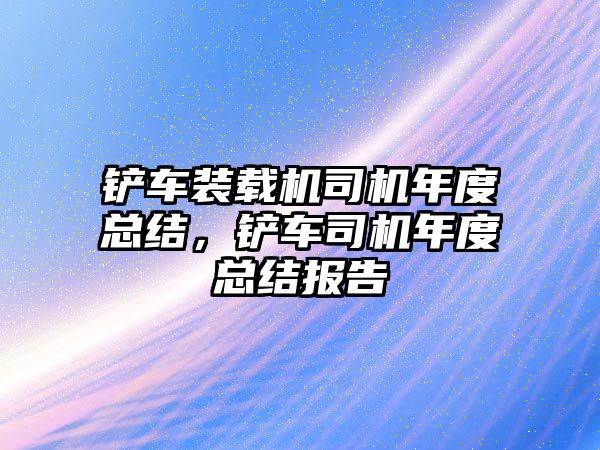 铲车装载机司机年度总结，铲车司机年度总结报告